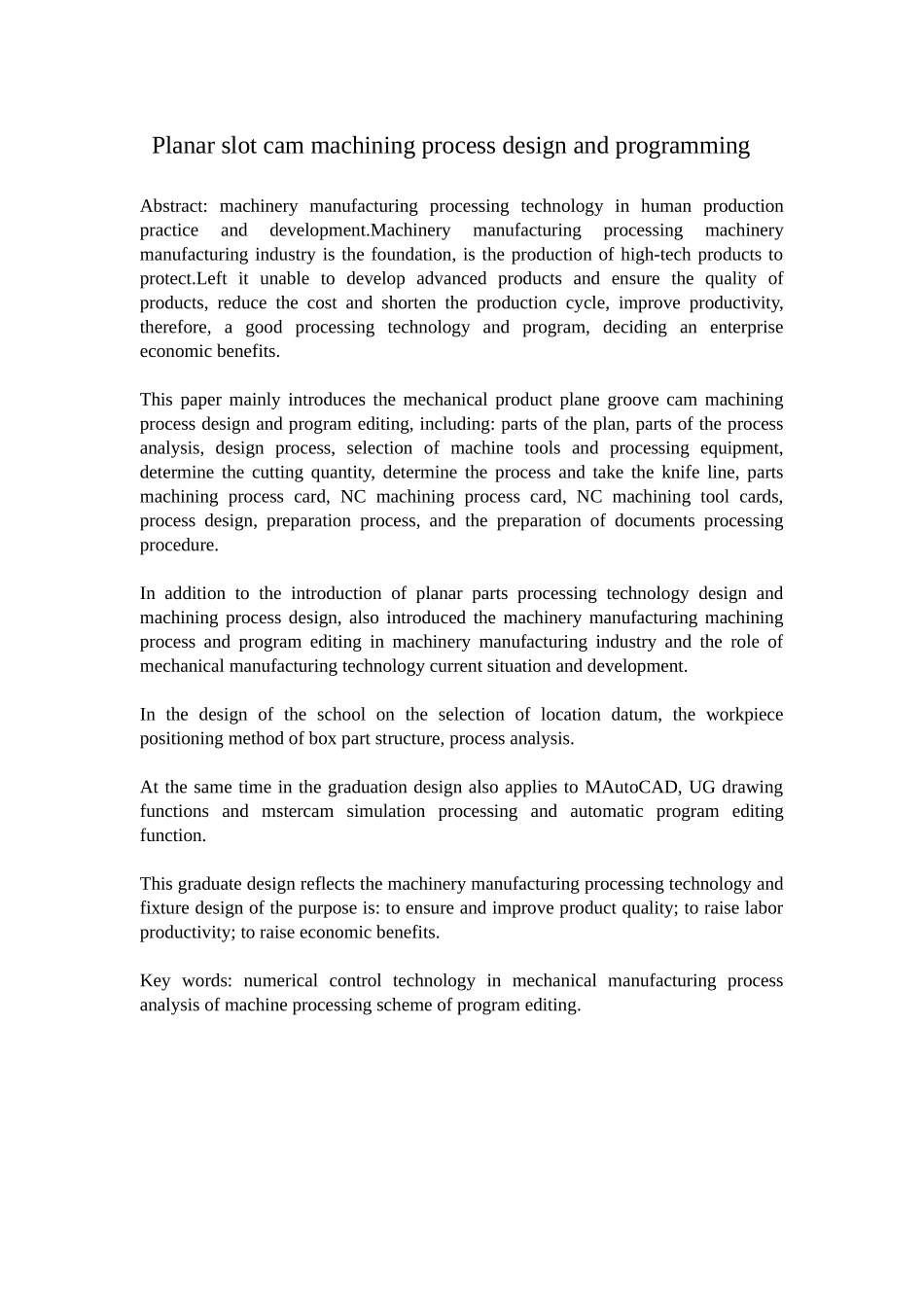 Planar slot cam machining process design and programming

Abstract: machinery manufacturing processing technology in human production practice and development.Machinery manufacturing processing machinery manufacturing industry is the foundation, is the production of high-tech products to protect.Left it unable to develop advanced products and ensure the quality of products, reduce the cost and shorten the production cycle, improve productivity, therefore, a good processing technology and program, deciding an enterprise economic benefits.

This paper mainly introduces the mechanical product plane groove cam machining process design and program editing, including: parts of the plan, parts of the process analysis, design process, selection of machine tools and processing equipment, determine the cutting quantity, determine the process and take the knife line, parts machining process card, NC machining process card, NC machining tool cards, process design, preparation process, and the preparation of documents processing procedure.

In addition to the introduction of planar parts processing technology design and machining process design, also introduced the machinery manufacturing machining process and program editing in machinery manufacturing industry and the role of mechanical manufacturing technology current situation and development.

In the design of the school on the selection of location datum, the workpiece positioning method of box part structure, process analysis.

At the same time in the graduation design also applies to MAutoCAD, UG drawing functions and mstercam simulation processing and automatic program editing function.

This graduate design reflects the machinery manufacturing processing technology and fixture design of the purpose is: to ensure and improve product quality; to raise labor productivity; to raise economic benefits.

Key words: numerical control technology in mechanical manufacturing process analysis of machine processing scheme of program editing.